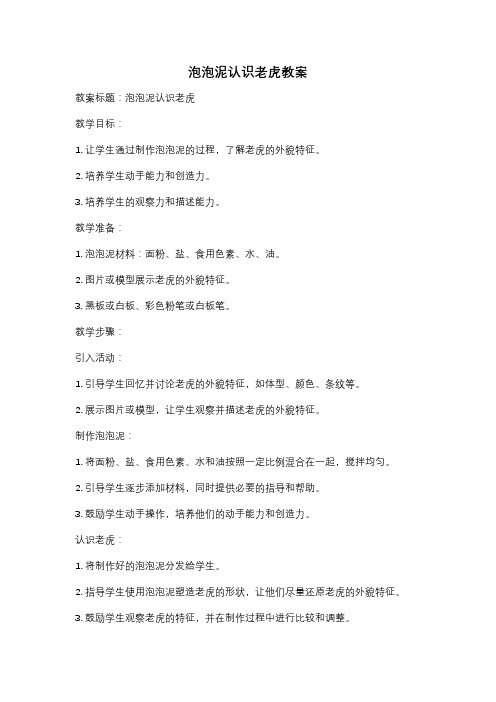 泡泡泥认识老虎教案

教案标题：泡泡泥认识老虎

教学目标：

1. 让学生通过制作泡泡泥的过程，了解老虎的外貌特征。

2. 培养学生动手能力和创造力。

3. 培养学生的观察力和描述能力。

教学准备：

1. 泡泡泥材料：面粉、盐、食用色素、水、油。

2. 图片或模型展示老虎的外貌特征。

3. 黑板或白板、彩色粉笔或白板笔。

教学步骤：

引入活动：

1. 引导学生回忆并讨论老虎的外貌特征，如体型、颜色、条纹等。

2. 展示图片或模型，让学生观察并描述老虎的外貌特征。

制作泡泡泥：

1. 将面粉、盐、食用色素、水和油按照一定比例混合在一起，搅拌均匀。

2. 引导学生逐步添加材料，同时提供必要的指导和帮助。

3. 鼓励学生动手操作，培养他们的动手能力和创造力。

认识老虎：

1. 将制作好的泡泡泥分发给学生。

2. 指导学生使用泡泡泥塑造老虎的形状，让他们尽量还原老虎的外貌特征。

3. 鼓励学生观察老虎的特征，并在制作过程中进行比较和调整。